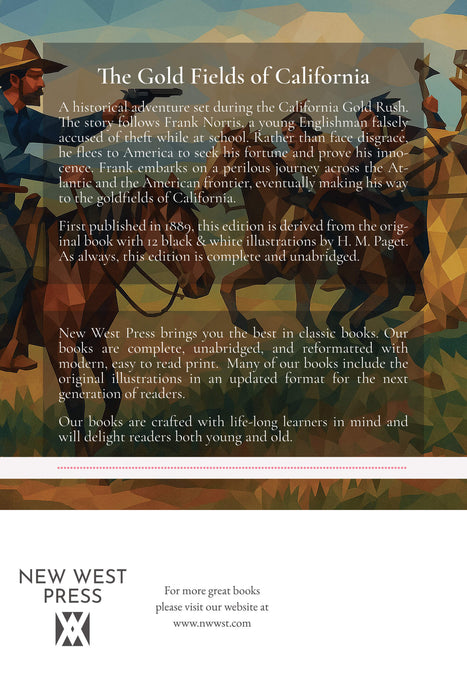 The Gold Fields of California

A historical adventure set during the California Gold Rush. The story follows Frank Norris, a young Englishman falsely accused of theft while at school. Rather than face disgrace, he flees to America to seek his fortune and prove his innocence. Frank embarks on a perilous journey across the Atlantic and the American frontier, eventually making his way to the goldfields of California.

First published in 1889, this edition is derived from the original book with 12 black & white illustrations by H. M. Paget. As always, this edition is complete and unabridged.

New West Press brings you the best in classic books. Our books are complete, unabridged, and reformatted with modern, easy to read print. Many of our books include the original illustrations in an updated format for the next generation of readers.

Our books are crafted with life-long learners in mind and will delight readers both young and old.

NEW WEST
PRESS

For more great books
please visit our website at
www.nwwst.com